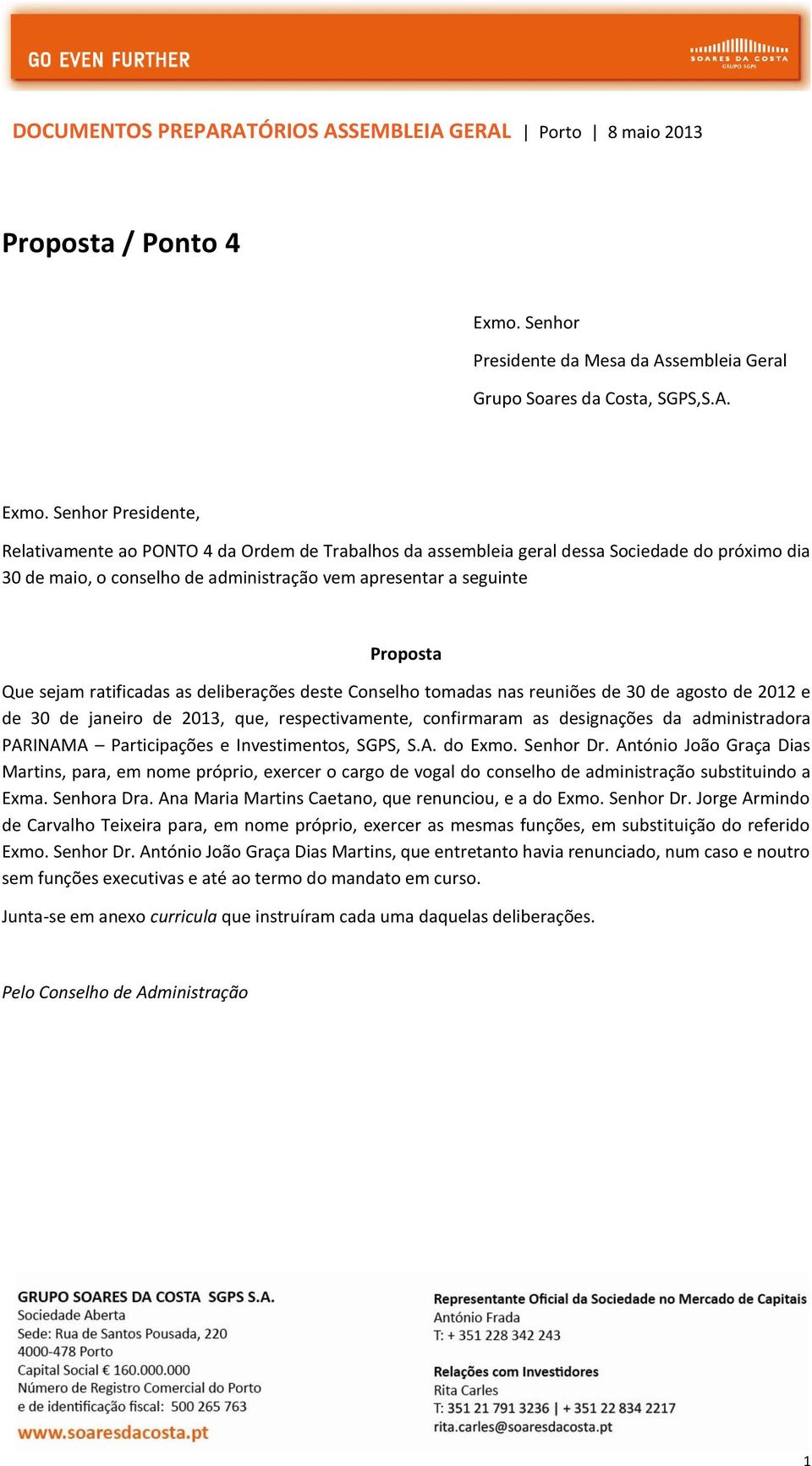 GO EVEN FURTHER

SOARES DA COSTA
GRUPO SGPS

DOCUMENTOS PREPARATÓRIOS ASSEMBLEIA GERAL | Porto | 8 maio 2013

Proposta / Ponto 4

Exmo. Senhor
Presidente da Mesa da Assembleia Geral
Grupo Soares da Costa, SGPS,S.A.

Exmo. Senhor Presidente,

Relativamente ao PONTO 4 da Ordem de Trabalhos da assembleia geral dessa Sociedade do próximo dia 30 de maio, o conselho de administração vem apresentar a seguinte

Proposta

Que sejam ratificadas as deliberações deste Conselho tomadas nas reuniões de 30 de agosto de 2012 e de 30 de janeiro de 2013, que, respectivamente, confirmaram as designações da administradora PARINAMA – Participações e Investimentos, SGPS, S.A. do Exmo. Senhor Dr. António João Graça Dias Martins, para, em nome próprio, exercer o cargo de vogal do conselho de administração substituindo a Exma. Senhora Dra. Ana Maria Martins Caetano, que renunciou, e a do Exmo. Senhor Dr. Jorge Armindo de Carvalho Teixeira para, em nome próprio, exercer as mesmas funções, em substituição do referido Exmo. Senhor Dr. António João Graça Dias Martins, que entretanto havia renunciado, num caso e noutro sem funções executivas e até ao termo do mandato em curso.

Junta-se em anexo curricula que instruíram cada uma daquelas deliberações.

Pelo Conselho de Administração

GRUPO SOARES DA COSTA SGPS S.A.
Sociedade Aberta
Sede: Rua de Santos Pousada, 220
4000-478 Porto
Capital Social € 160.000.000
Número de Registro Comercial do Porto
e de identificação fiscal: 500 265 763
www.soaresdacosta.pt

Representante Oficial da Sociedade no Mercado de Capitais
António Frada
T: + 351 228 342 243

Relações com Investidores
Rita Carles
T: 351 21 791 3236 | + 351 22 834 2217
rita.carles@soaresdacosta.pt

1